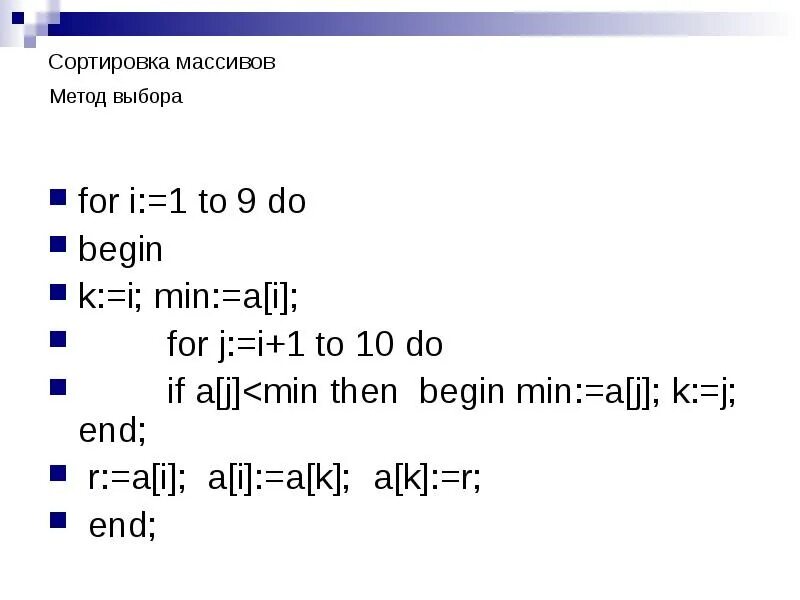 Сортировка массивов

Метод выбора

• for i:=1 to 9 do
• begin
• k:=i; min:=a[i];
• for j:=i+1 to 10 do
• if a[j]<min then begin min:=a[j]; k:=j; end;
• r:=a[i]; a[i]:=a[k]; a[k]:=r;
• end;